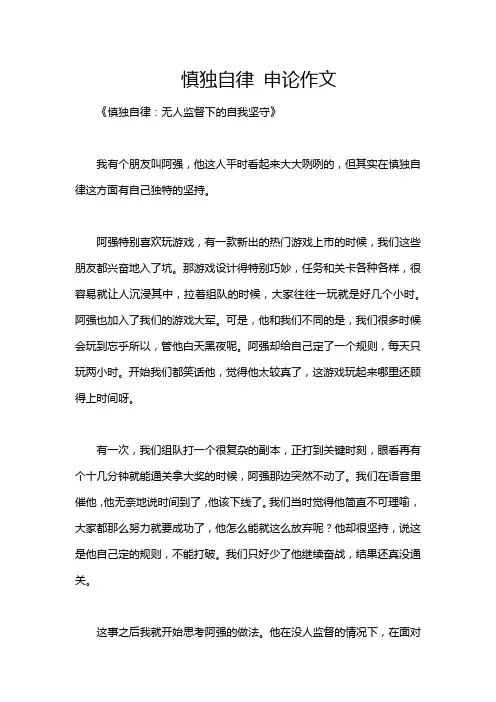 慎独自律 申论作文

《慎独自律：无人监督下的自我坚守》

我有个朋友叫阿强，他这人平时看起来大大咧咧的，但其实在慎独自律这方面有自己独特的坚持。

阿强特别喜欢玩游戏，有一款新出的热门游戏上市的时候，我们这些朋友都兴奋地入了坑。那游戏设计得特别巧妙，任务和关卡各种各样，很容易就让人沉浸其中，拉着组队的时候，大家往往一玩就是好几个小时。阿强也加入了我们的游戏大军。可是，他和我们不同的是，我们很多时候会玩到忘乎所以，管他白天黑夜呢。阿强却给自己定了一个规则，每天只玩两小时。开始我们都笑话他，觉得他太较真了，这游戏玩起来哪里还顾得上时间呀。

有一次，我们组队打一个很复杂的副本，正打到关键时刻，眼看再有个十几分钟就能通关拿大奖的时候，阿强那边突然不动了。我们在语音里催他，他无奈地说时间到了，他该下线了。我们当时觉得他简直不可理喻，大家都那么努力就要成功了，他怎么能就这么放弃呢？他却很坚持，说这是他自己定的规则，不能打破。我们只好少了他继续奋战，结果还真没通关。

这事之后我就开始思考阿强的做法。他在没人监督的情况下，在面对